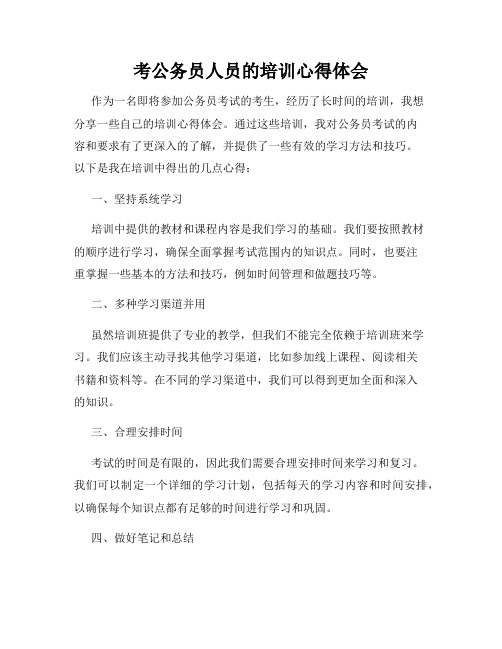 考公务员人员的培训心得体会

作为一名即将参加公务员考试的考生，经历了长时间的培训，我想分享一些自己的培训心得体会。通过这些培训，我对公务员考试的内容和要求有了更深入的了解，并提供了一些有效的学习方法和技巧。以下是我在培训中得出的几点心得：

一、坚持系统学习

培训中提供的教材和课程内容是我们学习的基础。我们要按照教材的顺序进行学习，确保全面掌握考试范围内的知识点。同时，也要注重掌握一些基本的方法和技巧，例如时间管理和做题技巧等。

二、多种学习渠道并用

虽然培训班提供了专业的教学，但我们不能完全依赖于培训班来学习。我们应该主动寻找其他学习渠道，比如参加线上课程、阅读相关书籍和资料等。在不同的学习渠道中，我们可以得到更加全面和深入的知识。

三、合理安排时间

考试的时间是有限的，因此我们需要合理安排时间来学习和复习。我们可以制定一个详细的学习计划，包括每天的学习内容和时间安排，以确保每个知识点都有足够的时间进行学习和巩固。

四、做好笔记和总结